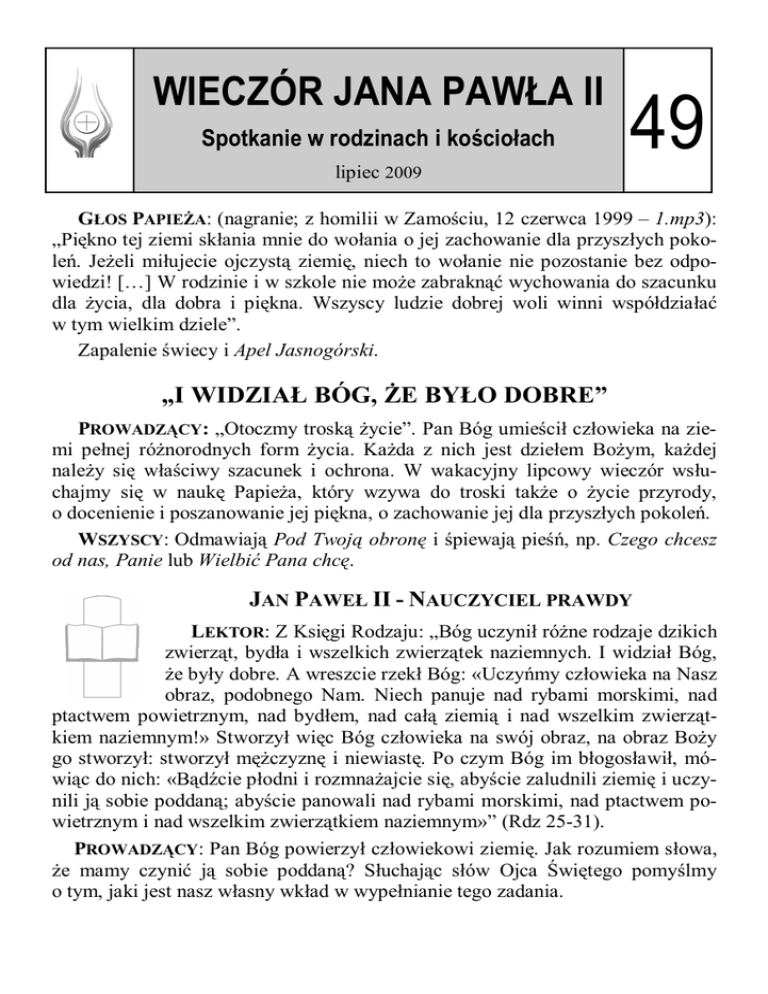 WIECZÓR JANA PAWŁA II

Spotkanie w rodzinach i kościołach

lipiec 2009

49

GŁOS PAPIEŻA: (nagranie; z homilii w Zamościu, 12 czerwca 1999 – 1.mp3): „Piękno tej ziemi skłania mnie do wołania o jej zachowanie dla przyszłych pokoleń. Jeżeli miłujecie ojczystą ziemię, niech to wołanie nie pozostanie bez odpowiedzi! […] W rodzinie i w szkole nie może zabraknąć wychowania do szacunku dla życia, dla dobra i piękna. Wszyscy ludzie dobrej woli winni współdziałać w tym wielkim dziele”.

Zapalenie świecy i Apel Jasnogórski.

„I WIDZIAŁ BÓG, ŻE BYŁO DOBRE”

PROWADZĄCY: „Otoczmy troską życie”. Pan Bóg umieścił człowieka na ziemi pełnej różnorodnych form życia. Każda z nich jest dziełem Bożym, każdej należy się właściwy szacunek i ochrona. W wakacyjny lipcowy wieczór wsłuchajmy się w naukę Papieża, który wzywa do troski także o życie przyrody, o docenienie i poszanowanie jej piękna, o zachowanie jej dla przyszłych pokoleń.

WSZYSCY: Odmawiają Pod Twoją obronę i śpiewają pieśń, np. Czego chcesz od nas, Panie lub Wielbić Pana chcę.

JAN PAWEŁ II - NAUCZYCIEL PRAWDY

LEKTOR: Z Księgi Rodzaju: „Bóg uczynił różne rodzaje dzikich zwierząt, bydła i wszelkich zwierzątek naziemnych. I widział Bóg, że były dobre. A wreszcie rzekł Bóg: «Uczyńmy człowieka na Nasz obraz, podobnego Nam. Niech panuje nad rybami morskimi, nad ptactwem powietrznym, nad bydłem, nad całą ziemią i nad wszelkim zwierzątkiem naziemnym!» Stworzył więc Bóg człowieka na swój obraz, na obraz Boży go stworzył: stworzył mężczyznę i niewiastę. Po czym Bóg im błogosławił, mówiąc do nich: «Bądźcie płodni i rozmnażajcie się, abyście zaludnili ziemię i uczynili ją sobie poddaną; abyście panowali nad rybami morskimi, nad ptactwem powietrznym i nad wszelkim zwierzątkiem naziemnym»” (Rdz 25-31).

PROWADZĄCY: Pan Bóg powierzył człowiekowi ziemię. Jak rozumiem słowa, że mamy czynić ją sobie poddaną? Słuchając słów Ojca Świętego pomyślmy o tym, jaki jest nasz własny wkład w wypełnianie tego zadania.